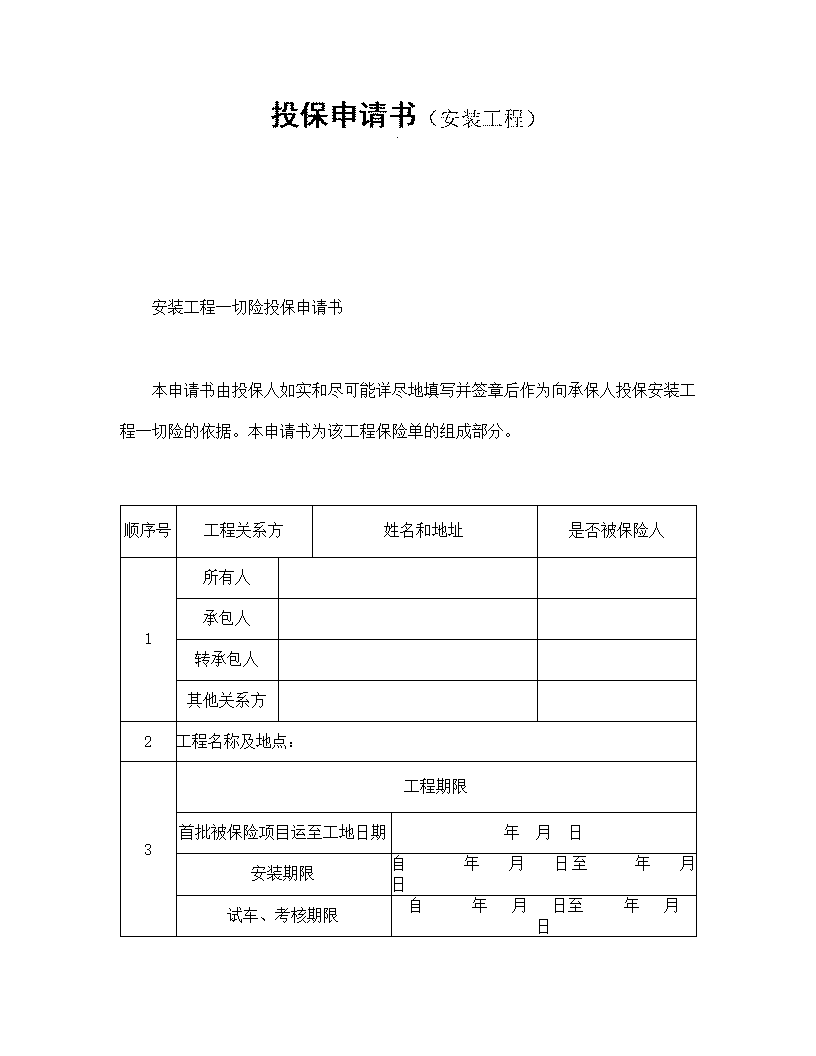 投保申请书（安装工程）

安装工程一切险投保申请书

本申请书由投保人如实和尽可能详尽地填写并签章后作为向承保人投保安装工程一切险的依据。本申请书为该工程保险单的组成部分。

| 顺序号 | 工程关系方 | 姓名和地址 | 是否被保险人 |
|---|---|---|---|
| 1 | 所有人 | | |
| | 承包人 | | |
| | 转承包人 | | |
| | 其他关系方 | | |
| 2 | 工程名称及地点： | | |
| 3 | 工程期限 | | |
| | 首批被保险项目运至工地日期 | 年 月 日 | |
| | 安装期限 | 自 年 月 日至 年 月 日 | |
| | 试车、考核期限 | 自 年 月 日至 年 月 日 | |